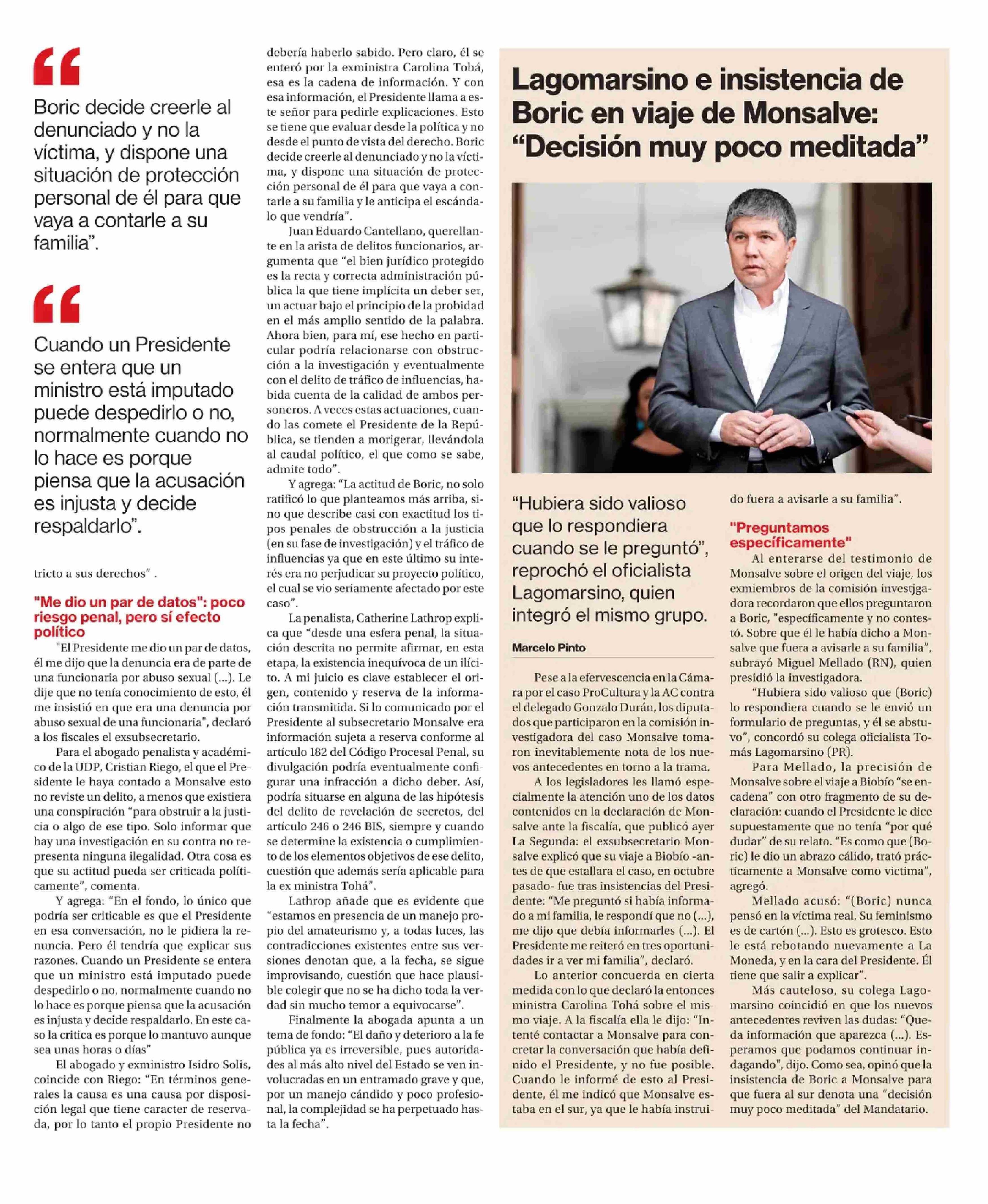 Boric decide creerle al denunciado y no la víctima, y dispone una situación de protección personal de él para que vaya a contarle a su familia".

Cuando un Presidente se entera que un ministro está imputado puede despedirlo o no, normalmente cuando no lo hace es porque piensa que la acusación es injusta y decide respaldarlo".

tricto a sus derechos" .

"Me dio un par de datos": poco riesgo penal, pero sí efecto político

"El Presidente me dio un par de datos, él me dijo que la denuncia era de parte de una funcionaria por abuso sexual (...). Le dije que no tenía conocimiento de esto, él me insistió en que era una denuncia por abuso sexual de una funcionaria", declaró a los fiscales el exsubsecretario.

Para el abogado penalista y académico de la UDP, Cristian Riego, el que el Presidente le haya contado a Monsalve esto no reviste un delito, a menos que existiera una conspiración "para obstruir a la justicia o algo de ese tipo. Solo informar que hay una investigación en su contra no representa ninguna ilegalidad. Otra cosa es que su actitud pueda ser criticada políticamente", comenta.

Y agrega: "En el fondo, lo único que podría ser criticable es que el Presidente en esa conversación, no le pidiera la renuncia. Pero él tendría que explicar sus razones. Cuando un Presidente se entera que un ministro está imputado puede despedirlo o no, normalmente cuando no lo hace es porque piensa que la acusación es injusta y decide respaldarlo. En este caso la critica es porque lo mantuvo aunque sea unas horas o días"

El abogado y exministro Isidro Solis, coincide con Riego: "En términos generales la causa es una causa por disposición legal que tiene caracter de reservada, por lo tanto el propio Presidente no debería haberlo sabido. Pero claro, él se enteró por la exministra Carolina Tohá, esa es la cadena de información. Y con esa información, el Presidente llama a este señor para pedirle explicaciones. Esto se tiene que evaluar desde la política y no desde el punto de vista del derecho. Boric decide creerle al denunciado y no la víctima, y dispone una situación de protección personal de él para que vaya a contarle a su familia y le anticipa el escándalo que vendría".

Juan Eduardo Cantellano, querellante en la arista de delitos funcionarios, argumenta que "el bien jurídico protegido es la recta y correcta administración pública la que tiene implícita un deber ser, un actuar bajo el principio de la probidad en el más amplio sentido de la palabra. Ahora bien, para mí, ese hecho en particular podría relacionarse con obstrucción a la investigación y eventualmente con el delito de tráfico de influencias, habida cuenta de la calidad de ambos personeros. A veces estas actuaciones, cuando las comete el Presidente de la República, se tienden a morigerar, llevándola al caudal político, el que como se sabe, admite todo".

Y agrega: "La actitud de Boric, no solo ratificó lo que planteamos más arriba, sino que describe casi con exactitud los tipos penales de obstrucción a la justicia (en su fase de investigación) y el tráfico de influencias ya que en este último su interés era no perjudicar su proyecto político, el cual se vio seriamente afectado por este caso".

La penalista, Catherine Lathrop explica que "desde una esfera penal, la situación descrita no permite afirmar, en esta etapa, la existencia inequívoca de un ilícito. A mi juicio es clave establecer el origen, contenido y reserva de la información transmitida. Si lo comunicado por el Presidente al subsecretario Monsalve era información sujeta a reserva conforme al artículo 182 del Código Procesal Penal, su divulgación podría eventualmente configurar una infracción a dicho deber. Así, podría situarse en alguna de las hipótesis del delito de revelación de secretos, del artículo 246 o 246 BIS, siempre y cuando se determine la existencia o cumplimiento de los elementos objetivos de ese delito, cuestión que además sería aplicable para la ex ministra Tohá".

Lathrop añade que es evidente que "estamos en presencia de un manejo propio del amateurismo y, a todas luces, las contradicciones existentes entre sus versiones denotan que, a la fecha, se sigue improvisando, cuestión que hace plausible colegir que no se ha dicho toda la verdad sin mucho temor a equivocarse".

Finalmente la abogada apunta a un tema de fondo: "El daño y deterioro a la fe pública ya es irreversible, pues autoridades al más alto nivel del Estado se ven involucradas en un entramado grave y que, por un manejo cándido y poco profesional, la complejidad se ha perpetuado hasta la fecha".

Lagomarsino e insistencia de Boric en viaje de Monsalve: "Decisión muy poco meditada"

"Hubiera sido valioso que lo respondiera cuando se le preguntó", reprochó el oficialista Lagomarsino, quien integró el mismo grupo.

Marcelo Pinto

Pese a la efervescencia en la Cámara por el caso ProCultura y la AC contra el delegado Gonzalo Durán, los diputados que participaron en la comisión investigadora del caso Monsalve tomaron inevitablemente nota de los nuevos antecedentes en torno a la trama.

A los legisladores les llamó especialmente la atención uno de los datos contenidos en la declaración de Monsalve ante la fiscalía, que publicó ayer La Segunda: el exsubsecretario Monsalve explicó que su viaje a Biobío -antes de que estallara el caso, en octubre pasado- fue tras insistencias del Presidente: "Me preguntó si había informado a mi familia, le respondí que no (...), me dijo que debía informarles (...). El Presidente me reiteró en tres oportunidades ir a ver mi familia", declaró.

Lo anterior concuerda en cierta medida con lo que declaró la entonces ministra Carolina Tohá sobre el mismo viaje. A la fiscalía ella le dijo: "Intenté contactar a Monsalve para concretar la conversación que había definido el Presidente, y no fue posible. Cuando le informé de esto al Presidente, él me indicó que Monsalve estaba en el sur, ya que le había instruido fuera a avisarle a su familia".

"Preguntamos específicamente"

Al enterarse del testimonio de Monsalve sobre el origen del viaje, los exmiembros de la comisión investjgadora recordaron que ellos preguntaron a Boric, "específicamente y no contestó. Sobre que él le había dicho a Monsalve que fuera a avisarle a su familia", subrayó Miguel Mellado (RN), quien presidió la investigadora.

"Hubiera sido valioso que (Boric) lo respondiera cuando se le envió un formulario de preguntas, y él se abstuvo", concordó su colega oficialista Tomás Lagomarsino (PR).

Para Mellado, la precisión de Monsalve sobre el viaje a Biobío "se encadena" con otro fragmento de su declaración: cuando el Presidente le dice supuestamente que no tenía "por qué dudar" de su relato. "Es como que (Boric) le dio un abrazo cálido, trató prácticamente a Monsalve como victima", agregó.

Mellado acusó: "(Boric) nunca pensó en la víctima real. Su feminismo es de cartón (...). Esto es grotesco. Esto le está rebotando nuevamente a La Moneda, y en la cara del Presidente. Él tiene que salir a explicar".

Más cauteloso, su colega Lagomarsino coincidió en que los nuevos antecedentes reviven las dudas: "Queda información que aparezca (...). Esperamos que podamos continuar indagando", dijo. Como sea, opinó que la insistencia de Boric a Monsalve para que fuera al sur denota una "decisión muy poco meditada" del Mandatario.